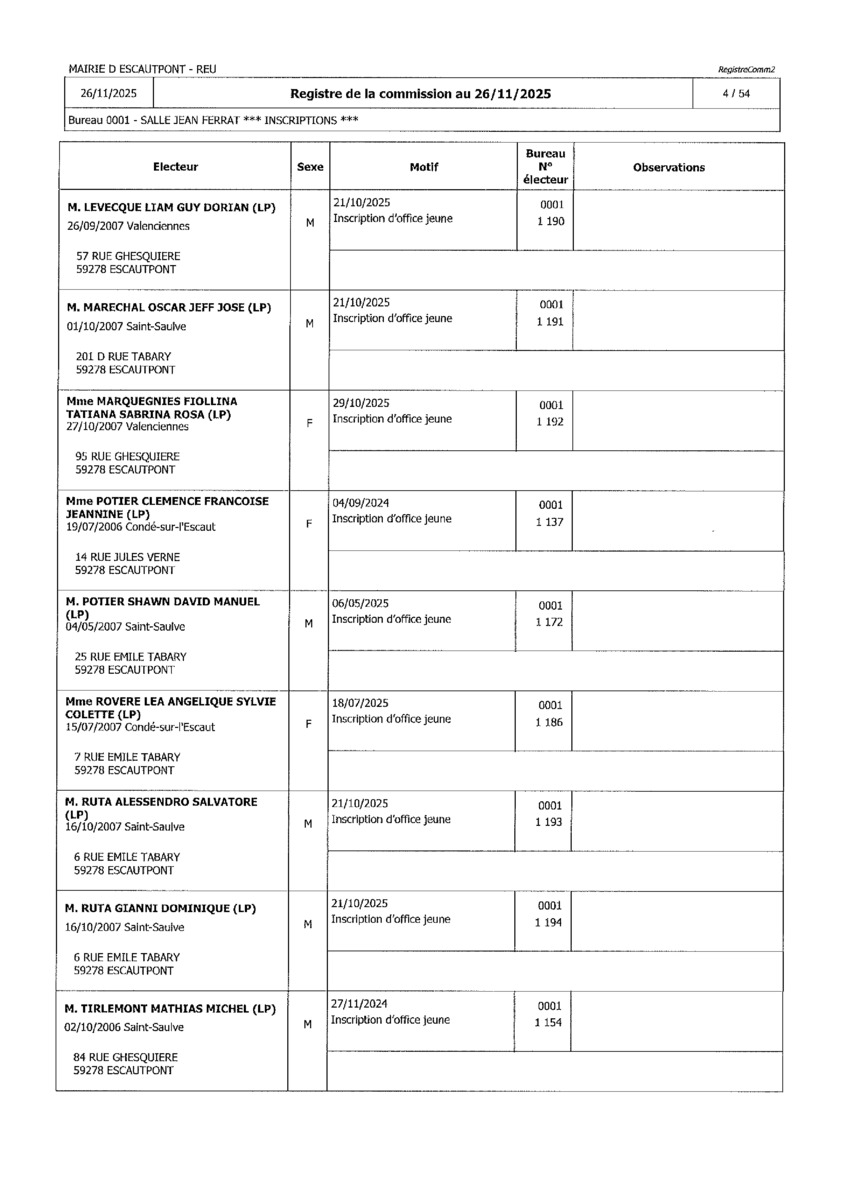 MAIRIE D ESCAUTPONT - REU

RegistreComm2

26/11/2025

Registre de la commission au 26/11/2025

4 / 54

Bureau 0001 - SALLE JEAN FERRAT *** INSCRIPTIONS ***

| Electeur | Sexe | Motif | Bureau N° électeur | Observations |
|---|---|---|---|---|
| M. LEVECQUE LIAM GUY DORIAN (LP) 26/09/2007 Valenciennes 57 RUE GHESQUIERE 59278 ESCAUTPONT | M | 21/10/2025 Inscription d'office jeune | 0001 1 190 | |
| M. MARECHAL OSCAR JEFF JOSE (LP) 01/10/2007 Saint-Saulve 201 D RUE TABARY 59278 ESCAUTPONT | M | 21/10/2025 Inscription d'office jeune | 0001 1 191 | |
| Mme MARQUEGNIES FIOLLINA TATIANA SABRINA ROSA (LP) 27/10/2007 Valenciennes 95 RUE GHESQUIERE 59278 ESCAUTPONT | F | 29/10/2025 Inscription d'office jeune | 0001 1 192 | |
| Mme POTIER CLEMENCE FRANCOISE JEANNINE (LP) 19/07/2006 Condé-sur-l'Escaut 14 RUE JULES VERNE 59278 ESCAUTPONT | F | 04/09/2024 Inscription d'office jeune | 0001 1 137 | |
| M. POTIER SHAWN DAVID MANUEL (LP) 04/05/2007 Saint-Saulve 25 RUE EMILE TABARY 59278 ESCAUTPONT | M | 06/05/2025 Inscription d'office jeune | 0001 1 172 | |
| Mme ROVERE LEA ANGELIQUE SYLVIE COLETTE (LP) 15/07/2007 Condé-sur-l'Escaut 7 RUE EMILE TABARY 59278 ESCAUTPONT | F | 18/07/2025 Inscription d'office jeune | 0001 1 186 | |
| M. RUTA ALESSENDRO SALVATORE (LP) 16/10/2007 Saint-Saulve 6 RUE EMILE TABARY 59278 ESCAUTPONT | M | 21/10/2025 Inscription d'office jeune | 0001 1 193 | |
| M. RUTA GIANNI DOMINIQUE (LP) 16/10/2007 Saint-Saulve 6 RUE EMILE TABARY 59278 ESCAUTPONT | M | 21/10/2025 Inscription d'office jeune | 0001 1 194 | |
| M. TIRLEMONT MATHIAS MICHEL (LP) 02/10/2006 Saint-Saulve 84 RUE GHESQUIERE 59278 ESCAUTPONT | M | 27/11/2024 Inscription d'office jeune | 0001 1 154 | |